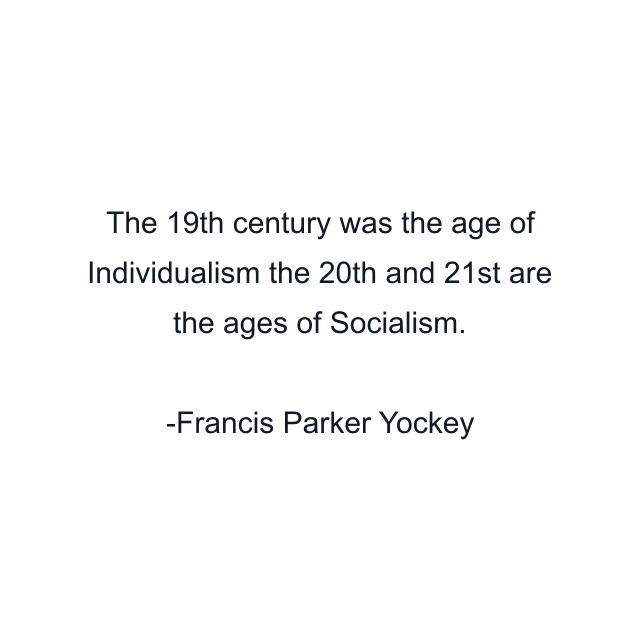 The 19th century was the age of Individualism the 20th and 21st are the ages of Socialism.

-Francis Parker Yockey